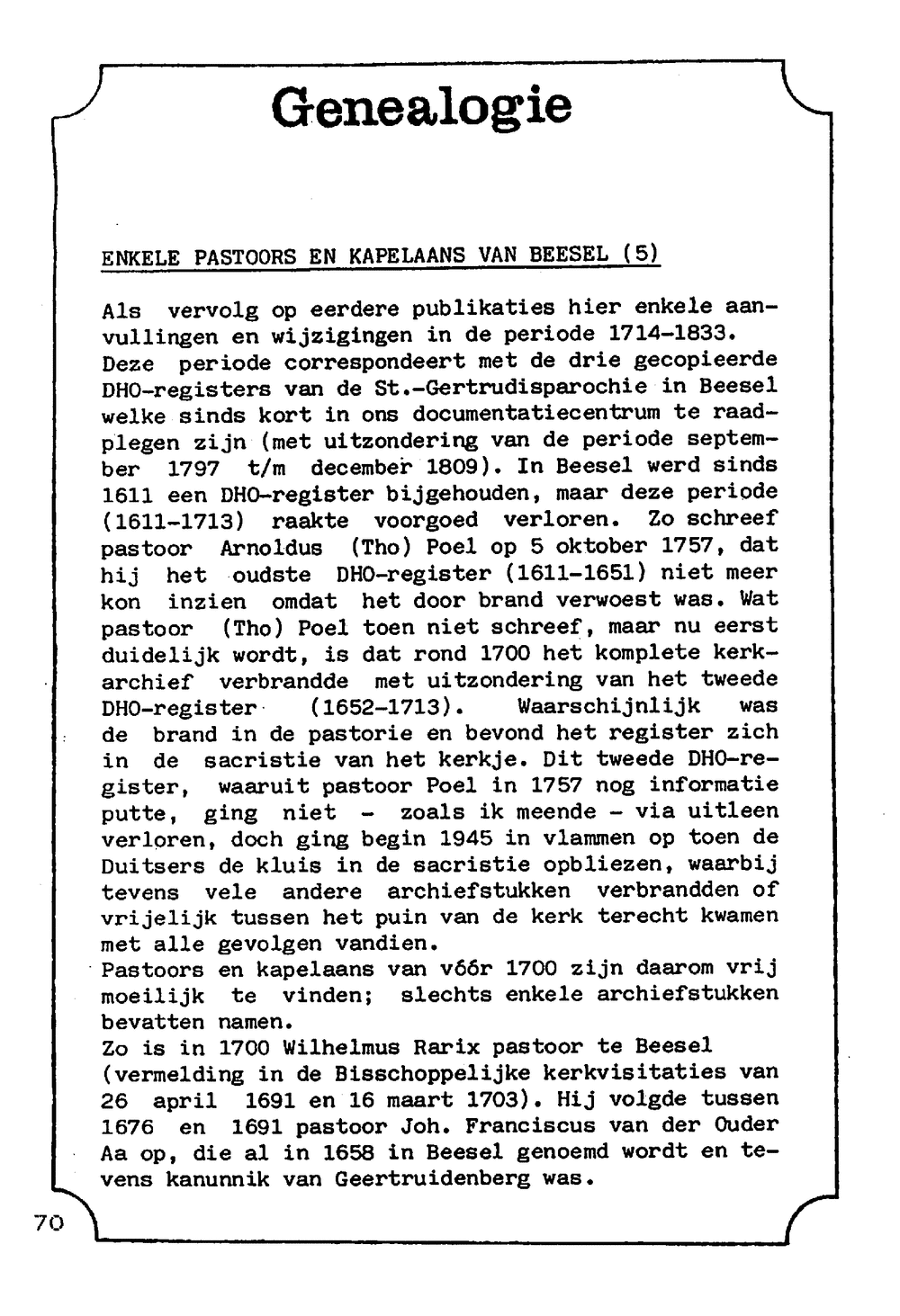 Genealogie

ENKELE PASTOORS EN KAPELAANS VAN BEESEL (5)

Als vervolg op eerdere publikaties hier enkele aanvullingen en wijzigingen in de periode 1714-1833. Deze periode correspondeert met de drie gecopieerde DHO-registers van de St.-Gertrudisparochie in Beesel welke sinds kort in ons documentatiecentrum te raadplegen zijn (met uitzondering van de periode september 1797 t/m december 1809). In Beesel werd sinds 1611 een DHO-register bijgehouden, maar deze periode (1611-1713) raakte voorgoed verloren. Zo schreef pastoor Arnoldus (Tho) Poel op 5 oktober 1757, dat hij het oudste DHO-register (1611-1651) niet meer kon inzien omdat het door brand verwoest was. Wat pastoor (Tho) Poel toen niet schreef, maar nu eerst duidelijk wordt, is dat rond 1700 het komplete kerkarchief verbrandde met uitzondering van het tweede DHO-register (1652-1713). Waarschijnlijk was de brand in de pastorie en bevond het register zich in de sacristie van het kerkje. Dit tweede DHO-register, waaruit pastoor Poel in 1757 nog informatie putte, ging niet - zoals ik meende - via uitleen verloren, doch ging begin 1945 in vlammen op toen de Duitsers de kluis in de sacristie opbliezen, waarbij tevens vele andere archiefstukken verbrandden of vrijelijk tussen het puin van de kerk terecht kwamen met alle gevolgen vandien.
Pastoors en kapelaans van vóór 1700 zijn daarom vrij moeilijk te vinden; slechts enkele archiefstukken bevatten namen.
Zo is in 1700 Wilhelmus Rarix pastoor te Beesel (vermelding in de Bisschoppelijke kerkvisitaties van 26 april 1691 en 16 maart 1703). Hij volgde tussen 1676 en 1691 pastoor Joh. Franciscus van der Ouder Aa op, die al in 1658 in Beesel genoemd wordt en tevens kanunnik van Geertruidenberg was.

70